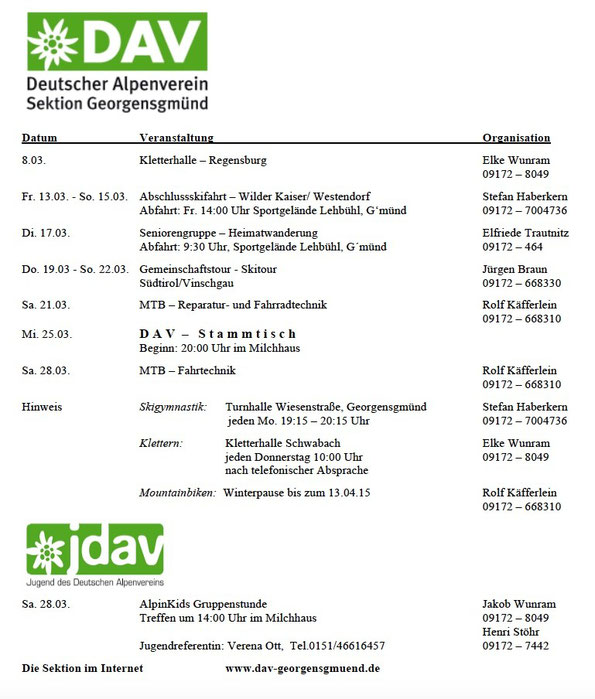 DAV
Deutscher Alpenverein
Sektion Georgensgmünd

| Datum | Veranstaltung | Organisation |
|---|---|---|
| 8.03. | Kletterhalle – Regensburg | Elke Wunram 09172 – 8049 |
| Fr. 13.03. - So. 15.03. | Abschlussskifahrt – Wilder Kaiser/ Westendorf Abfahrt: Fr. 14:00 Uhr Sportgelände Lehbühl, G'münd | Stefan Haberkern 09172 – 7004736 |
| Di. 17.03. | Seniorengruppe – Heimatwanderung Abfahrt: 9:30 Uhr, Sportgelände Lehbühl, G´münd | Elfriede Trautnitz 09172 – 464 |
| Do. 19.03 - So. 22.03. | Gemeinschaftstour - Skitour Südtirol/Vinschgau | Jürgen Braun 09172 – 668330 |
| Sa. 21.03. | MTB – Reparatur- und Fahrradtechnik | Rolf Käfferlein 09172 – 668310 |
| Mi. 25.03. | DAV – Stammtisch Beginn: 20:00 Uhr im Milchhaus | |
| Sa. 28.03. | MTB – Fahrtechnik | Rolf Käfferlein 09172 – 668310 |
| Hinweis | Skigymnastik: Turnhalle Wiesenstraße, Georgensgmünd jeden Mo. 19:15 – 20:15 Uhr | Stefan Haberkern 09172 – 7004736 |
| | Klettern: Kletterhalle Schwabach jeden Donnerstag 10:00 Uhr nach telefonischer Absprache | Elke Wunram 09172 – 8049 |
| | Mountainbiken: Winterpause bis zum 13.04.15 | Rolf Käfferlein 09172 – 668310 |

jdav
Jugend des Deutschen Alpenvereins

| | | |
|---|---|---|
| Sa. 28.03. | AlpinKids Gruppenstunde Treffen um 14:00 Uhr im Milchhaus | Jakob Wunram 09172 – 8049 Henri Stöhr 09172 – 7442 |
| | Jugendreferentin: Verena Ott, Tel.0151/46616457 | |

Die Sektion im Internet www.dav-georgensgmuend.de